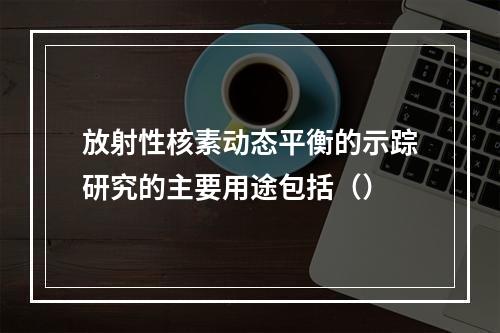 放射性核素动态平衡的示踪研究的主要用途包括（）